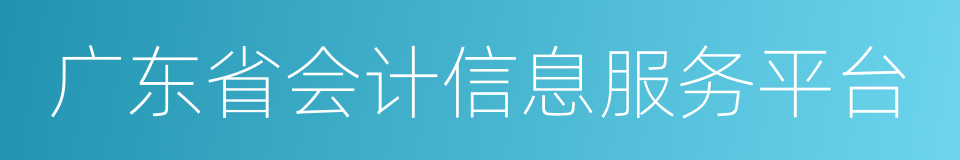 广东省会计信息服务平台